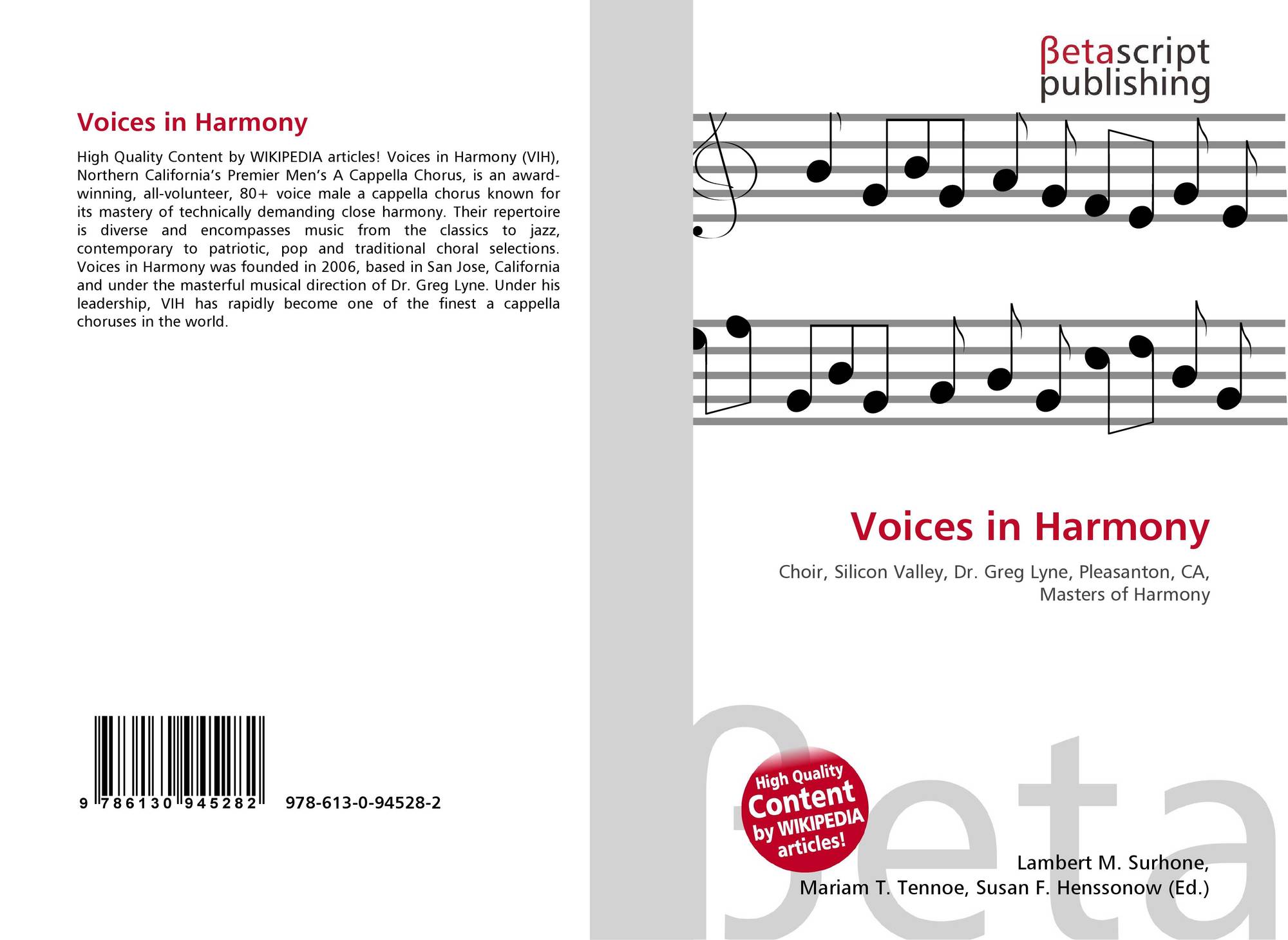 Voices in Harmony

High Quality Content by WIKIPEDIA articles! Voices in Harmony (VIH), Northern California's Premier Men's A Cappella Chorus, is an award-winning, all-volunteer, 80+ voice male a cappella chorus known for its mastery of technically demanding close harmony. Their repertoire is diverse and encompasses music from the classics to jazz, contemporary to patriotic, pop and traditional choral selections. Voices in Harmony was founded in 2006, based in San Jose, California and under the masterful musical direction of Dr. Greg Lyne. Under his leadership, VIH has rapidly become one of the finest a cappella choruses in the world.

9 786130 945282

978-613-0-94528-2

βetascript
publishing

Voices in Harmony

Choir, Silicon Valley, Dr. Greg Lyne, Pleasanton, CA, Masters of Harmony

High Quality
Content
by WIKIPEDIA
articles!

Lambert M. Surhone,
Mariam T. Tennoe, Susan F. Henssonow (Ed.)

βeta